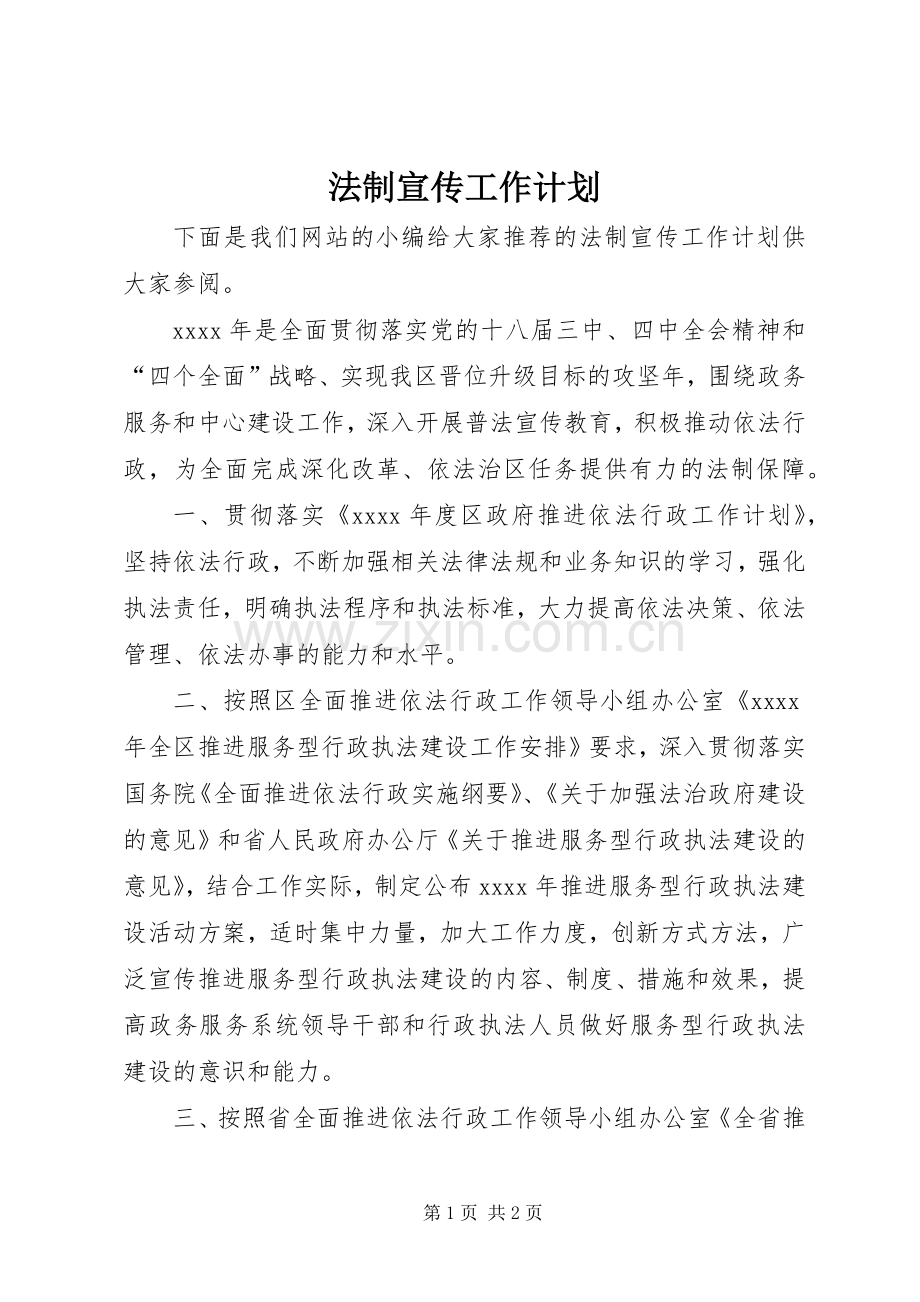 法制宣传工作计划

下面是我们网站的小编给大家推荐的法制宣传工作计划供大家参阅。

xxxx 年是全面贯彻落实党的十八届三中、四中全会精神和“四个全面”战略、实现我区晋位升级目标的攻坚年，围绕政务服务和中心建设工作，深入开展普法宣传教育，积极推动依法行政，为全面完成深化改革、依法治区任务提供有力的法制保障。

一、贯彻落实《xxxx 年度区政府推进依法行政工作计划》，坚持依法行政，不断加强相关法律法规和业务知识的学习，强化执法责任，明确执法程序和执法标准，大力提高依法决策、依法管理、依法办事的能力和水平。

www.zixin.com.cn

二、按照区全面推进依法行政工作领导小组办公室《xxxx 年全区推进服务型行政执法建设工作安排》要求，深入贯彻落实国务院《全面推进依法行政实施纲要》、《关于加强法治政府建设的意见》和省人民政府办公厅《关于推进服务型行政执法建设的意见》，结合工作实际，制定公布 xxxx 年推进服务型行政执法建设活动方案，适时集中力量，加大工作力度，创新方式方法，广泛宣传推进服务型行政执法建设的内容、制度、措施和效果，提高政务服务系统领导干部和行政执法人员做好服务型行政执法建设的意识和能力。

三、按照省全面推进依法行政工作领导小组办公室《全省推

第 1 页 共 2 页